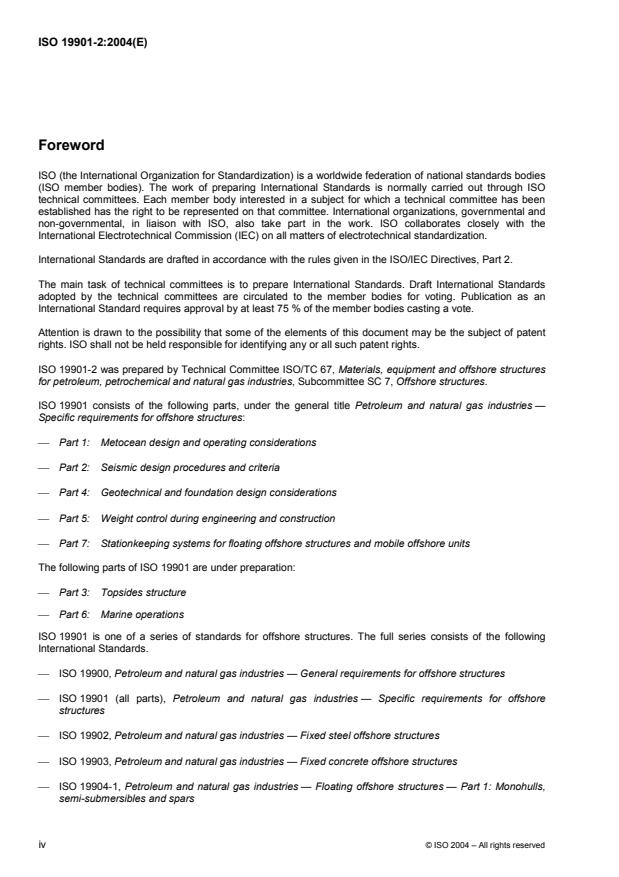 ISO 19901-2:2004(E)

Foreword

ISO (the International Organization for Standardization) is a worldwide federation of national standards bodies (ISO member bodies). The work of preparing International Standards is normally carried out through ISO technical committees. Each member body interested in a subject for which a technical committee has been established has the right to be represented on that committee. International organizations, governmental and non-governmental, in liaison with ISO, also take part in the work. ISO collaborates closely with the International Electrotechnical Commission (IEC) on all matters of electrotechnical standardization.

International Standards are drafted in accordance with the rules given in the ISO/IEC Directives, Part 2.

The main task of technical committees is to prepare International Standards. Draft International Standards adopted by the technical committees are circulated to the member bodies for voting. Publication as an International Standard requires approval by at least 75 % of the member bodies casting a vote.

Attention is drawn to the possibility that some of the elements of this document may be the subject of patent rights. ISO shall not be held responsible for identifying any or all such patent rights.

ISO 19901-2 was prepared by Technical Committee ISO/TC 67, Materials, equipment and offshore structures for petroleum, petrochemical and natural gas industries, Subcommittee SC 7, Offshore structures.

ISO 19901 consists of the following parts, under the general title Petroleum and natural gas industries — Specific requirements for offshore structures:

— Part 1: Metocean design and operating considerations

— Part 2: Seismic design procedures and criteria

— Part 4: Geotechnical and foundation design considerations

— Part 5: Weight control during engineering and construction

— Part 7: Stationkeeping systems for floating offshore structures and mobile offshore units

The following parts of ISO 19901 are under preparation:

— Part 3: Topsides structure

— Part 6: Marine operations

ISO 19901 is one of a series of standards for offshore structures. The full series consists of the following International Standards.

— ISO 19900, Petroleum and natural gas industries — General requirements for offshore structures

— ISO 19901 (all parts), Petroleum and natural gas industries — Specific requirements for offshore structures

— ISO 19902, Petroleum and natural gas industries — Fixed steel offshore structures

— ISO 19903, Petroleum and natural gas industries — Fixed concrete offshore structures

— ISO 19904-1, Petroleum and natural gas industries — Floating offshore structures — Part 1: Monohulls, semi-submersibles and spars

iv

© ISO 2004 – All rights reserved